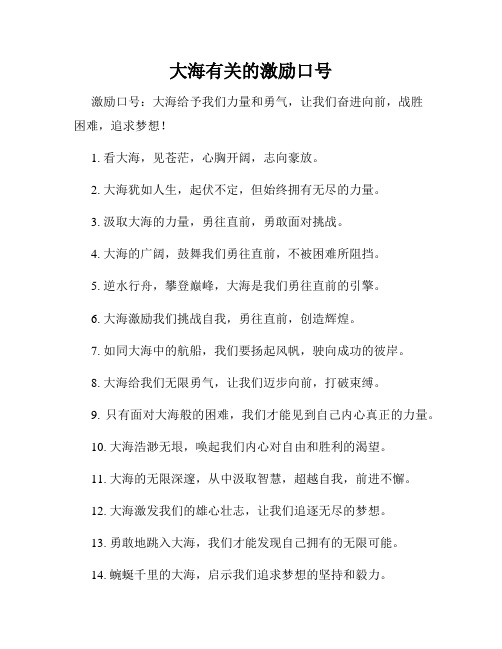 大海有关的激励口号

激励口号：大海给予我们力量和勇气，让我们奋进向前，战胜困难，追求梦想！

1. 看大海，见苍茫，心胸开阔，志向豪放。

2. 大海犹如人生，起伏不定，但始终拥有无尽的力量。

3. 汲取大海的力量，勇往直前，勇敢面对挑战。

4. 大海的广阔，鼓舞我们勇往直前，不被困难所阻挡。

5. 逆水行舟，攀登巅峰，大海是我们勇往直前的引擎。

6. 大海激励我们挑战自我，勇往直前，创造辉煌。

7. 如同大海中的航船，我们要扬起风帆，驶向成功的彼岸。

8. 大海给我们无限勇气，让我们迈步向前，打破束缚。

9. 只有面对大海般的困难，我们才能见到自己内心真正的力量。

10. 大海浩渺无垠，唤起我们内心对自由和胜利的渴望。

11. 大海的无限深邃，从中汲取智慧，超越自我，前进不懈。

12. 大海激发我们的雄心壮志，让我们追逐无尽的梦想。

13. 勇敢地跳入大海，我们才能发现自己拥有的无限可能。

14. 蜿蜒千里的大海，启示我们追求梦想的坚持和毅力。